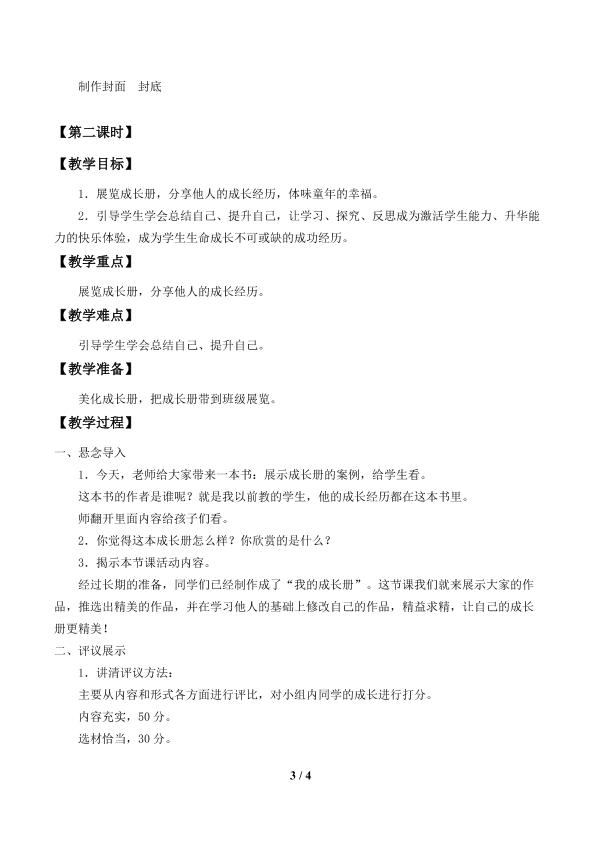 制作封面 封底

【第二课时】

【教学目标】

1．展览成长册，分享他人的成长经历，体味童年的幸福。

2．引导学生学会总结自己、提升自己，让学习、探究、反思成为激活学生能力、升华能力的快乐体验，成为学生生命成长不可或缺的成功经历。

【教学重点】

展览成长册，分享他人的成长经历。

【教学难点】

引导学生学会总结自己、提升自己。

【教学准备】

美化成长册，把成长册带到班级展览。

【教学过程】

一、悬念导入

1．今天，老师给大家带来一本书：展示成长册的案例，给学生看。

这本书的作者是谁呢？就是我以前教的学生，他的成长经历都在这本书里。

师翻开里面内容给孩子们看。

2．你觉得这本成长册怎么样？你欣赏的是什么？

3．揭示本节课活动内容。

经过长期的准备，同学们已经制作成了“我的成长册”。这节课我们就来展示大家的作品，推选出精美的作品，并在学习他人的基础上修改自己的作品，精益求精，让自己的成长册更精美！

二、评议展示

1．讲清评议方法：

主要从内容和形式各方面进行评比，对小组内同学的成长进行打分。

内容充实，50分。

选材恰当，30分。

3 / 4